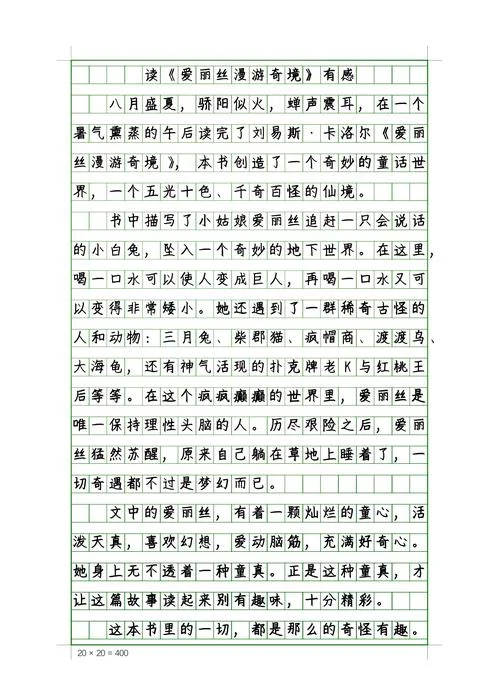 读《爱丽丝漫游奇境》有感

八月盛夏，骄阳似火，蝉声震耳，在一个暑气熏蒸的午后读完了刘易斯·卡洛尔《爱丽丝漫游奇境》，本书创造了一个奇妙的童话世界，一个五光十色、千奇百怪的仙境。

书中描写了小姑娘爱丽丝追赶一只会说话的小白兔，坠入一个奇妙的地下世界。在这里，喝一口水可以使人变成巨人，再喝一口水又可以变得非常矮小。她还遇到了一群稀奇古怪的人和动物：三月兔、柴郡猫、疯帽商、渡渡鸟、大海龟，还有神气活现的扑克牌老K与红桃王后等等。在这个疯疯癫癫的世界里，爱丽丝是唯一保持理性头脑的人。历尽艰险之后，爱丽丝猛然苏醒，原来自己躺在草地上睡着了，一切奇遇都不过是梦幻而已。

文中的爱丽丝，有着一颗灿烂的童心，活泼天真，喜欢幻想，爱动脑筋，充满好奇心。她身上无不透着一种童真。正是这种童真，才让这篇故事读起来别有趣味，十分精彩。

这本书里的一切，都是那么的奇怪有趣。

20 × 20 = 400